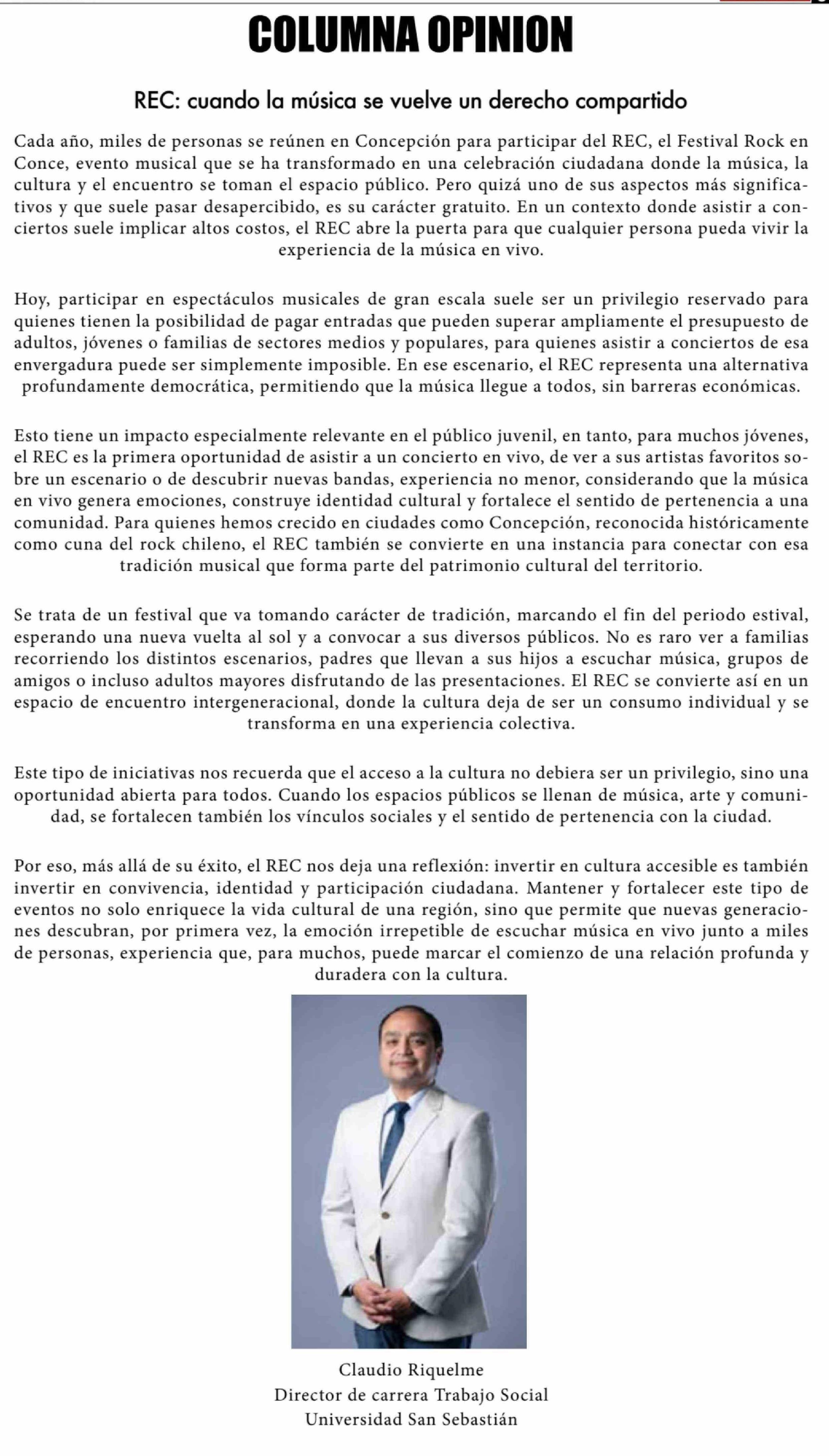 COLUMNA OPINION

REC: cuando la música se vuelve un derecho compartido

Cada año, miles de personas se reúnen en Concepción para participar del REC, el Festival Rock en Conce, evento musical que se ha transformado en una celebración ciudadana donde la música, la cultura y el encuentro se toman el espacio público. Pero quizá uno de sus aspectos más significativos y que suele pasar desapercibido, es su carácter gratuito. En un contexto donde asistir a conciertos suele implicar altos costos, el REC abre la puerta para que cualquier persona pueda vivir la experiencia de la música en vivo.

Hoy, participar en espectáculos musicales de gran escala suele ser un privilegio reservado para quienes tienen la posibilidad de pagar entradas que pueden superar ampliamente el presupuesto de adultos, jóvenes o familias de sectores medios y populares, para quienes asistir a conciertos de esa envergadura puede ser simplemente imposible. En ese escenario, el REC representa una alternativa profundamente democrática, permitiendo que la música llegue a todos, sin barreras económicas.

Esto tiene un impacto especialmente relevante en el público juvenil, en tanto, para muchos jóvenes, el REC es la primera oportunidad de asistir a un concierto en vivo, de ver a sus artistas favoritos sobre un escenario o de descubrir nuevas bandas, experiencia no menor, considerando que la música en vivo genera emociones, construye identidad cultural y fortalece el sentido de pertenencia a una comunidad. Para quienes hemos crecido en ciudades como Concepción, reconocida históricamente como cuna del rock chileno, el REC también se convierte en una instancia para conectar con esa tradición musical que forma parte del patrimonio cultural del territorio.

Se trata de un festival que va tomando carácter de tradición, marcando el fin del periodo estival, esperando una nueva vuelta al sol y a convocar a sus diversos públicos. No es raro ver a familias recorriendo los distintos escenarios, padres que llevan a sus hijos a escuchar música, grupos de amigos o incluso adultos mayores disfrutando de las presentaciones. El REC se convierte así en un espacio de encuentro intergeneracional, donde la cultura deja de ser un consumo individual y se transforma en una experiencia colectiva.

Este tipo de iniciativas nos recuerda que el acceso a la cultura no debiera ser un privilegio, sino una oportunidad abierta para todos. Cuando los espacios públicos se llenan de música, arte y comunidad, se fortalecen también los vínculos sociales y el sentido de pertenencia con la ciudad.

Por eso, más allá de su éxito, el REC nos deja una reflexión: invertir en cultura accesible es también invertir en convivencia, identidad y participación ciudadana. Mantener y fortalecer este tipo de eventos no solo enriquece la vida cultural de una región, sino que permite que nuevas generaciones descubran, por primera vez, la emoción irrepetible de escuchar música en vivo junto a miles de personas, experiencia que, para muchos, puede marcar el comienzo de una relación profunda y duradera con la cultura.

Claudio Riquelme
Director de carrera Trabajo Social
Universidad San Sebastián